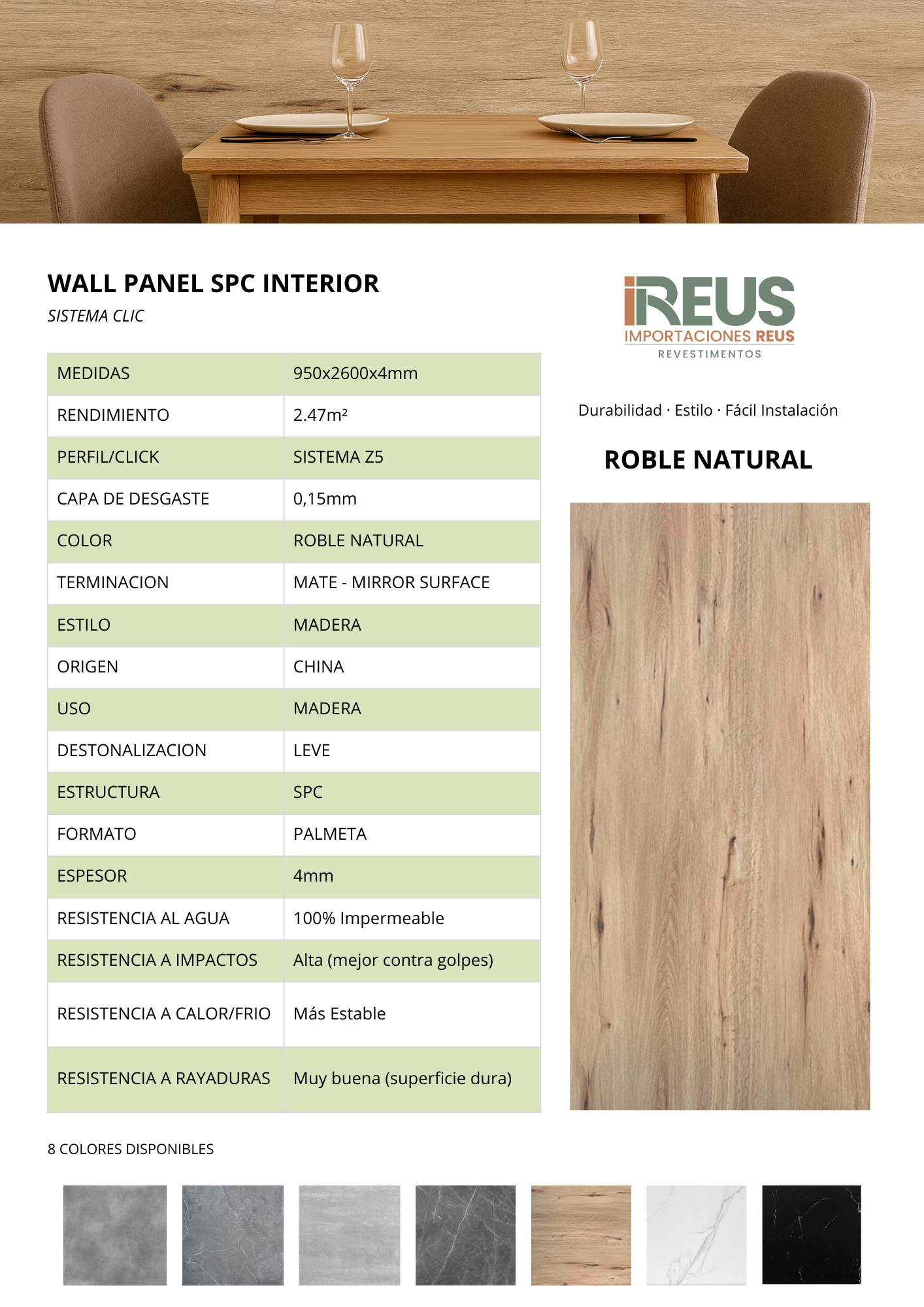 WALL PANEL SPC INTERIOR
SISTEMA CLIC

| MEDIDAS | 950x2600x4mm |
|---|---|
| RENDIMIENTO | 2.47m² |
| PERFIL/CLICK | SISTEMA Z5 |
| CAPA DE DESGASTE | 0,15mm |
| COLOR | ROBLE NATURAL |
| TERMINACION | MATE - MIRROR SURFACE |
| ESTILO | MADERA |
| ORIGEN | CHINA |
| USO | MADERA |
| DESTONALIZACION | LEVE |
| ESTRUCTURA | SPC |
| FORMATO | PALMETA |
| ESPESOR | 4mm |
| RESISTENCIA AL AGUA | 100% Impermeable |
| RESISTENCIA A IMPACTOS | Alta (mejor contra golpes) |
| RESISTENCIA A CALOR/FRIO | Más Estable |
| RESISTENCIA A RAYADURAS | Muy buena (superficie dura) |

iREUS
IMPORTACIONES REUS
REVESTIMENTOS

Durabilidad · Estilo · Fácil Instalación

ROBLE NATURAL

8 COLORES DISPONIBLES